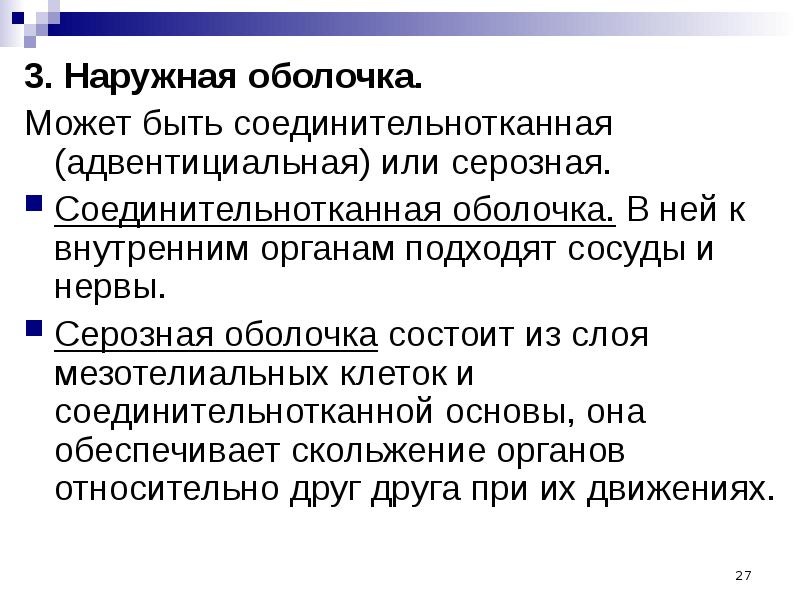 3. Наружная оболочка.

Может быть соединительнотканная (адвентициальная) или серозная.

• Соединительнотканная оболочка. В ней к внутренним органам подходят сосуды и нервы.

• Серозная оболочка состоит из слоя мезотелиальных клеток и соединительнотканной основы, она обеспечивает скольжение органов относительно друг друга при их движениях.

27